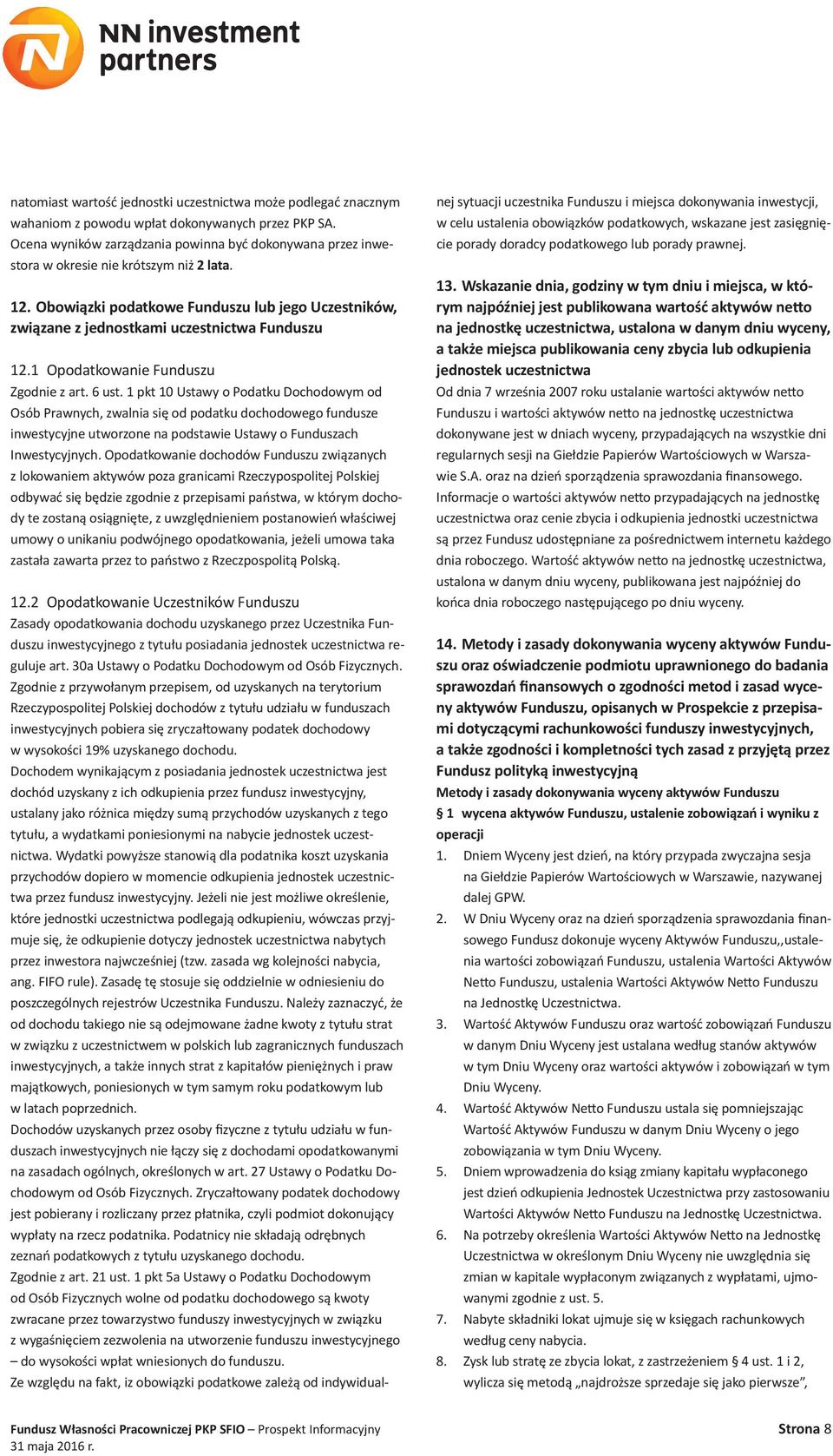 NN investment partners

natomiast wartość jednostki uczestnictwa może podlegać znacznym wahaniom z powodu wpłat dokonywanych przez PKP SA. Ocena wyników zarządzania powinna być dokonywana przez inwestora w okresie nie krótszym niż 2 lata.

12. Obowiązki podatkowe Funduszu lub jego Uczestników, związane z jednostkami uczestnictwa Funduszu

12.1 Opodatkowanie Funduszu
Zgodnie z art. 6 ust. 1 pkt 10 Ustawy o Podatku Dochodowym od Osób Prawnych, zwalnia się od podatku dochodowego fundusze inwestycyjne utworzone na podstawie Ustawy o Funduszach Inwestycyjnych. Opodatkowanie dochodów Funduszu związanych z lokowaniem aktywów poza granicami Rzeczypospolitej Polskiej odbywać się będzie zgodnie z przepisami państwa, w którym dochody te zostaną osiągnięte, z uwzględnieniem postanowień właściwej umowy o unikaniu podwójnego opodatkowania, jeżeli umowa taka zastała zawarta przez to państwo z Rzeczpospolitą Polską.

12.2 Opodatkowanie Uczestników Funduszu
Zasady opodatkowania dochodu uzyskanego przez Uczestnika Funduszu inwestycyjnego z tytułu posiadania jednostek uczestnictwa reguluje art. 30a Ustawy o Podatku Dochodowym od Osób Fizycznych. Zgodnie z przywołanym przepisem, od uzyskanych na terytorium Rzeczypospolitej Polskiej dochodów z tytułu udziału w funduszach inwestycyjnych pobiera się zryczałtowany podatek dochodowy w wysokości 19% uzyskanego dochodu.
Dochodem wynikającym z posiadania jednostek uczestnictwa jest dochód uzyskany z ich odkupienia przez fundusz inwestycyjny, ustalany jako różnica między sumą przychodów uzyskanych z tego tytułu, a wydatkami poniesionymi na nabycie jednostek uczestnictwa. Wydatki powyższe stanowią dla podatnika koszt uzyskania przychodów dopiero w momencie odkupienia jednostek uczestnictwa przez fundusz inwestycyjny. Jeżeli nie jest możliwe określenie, które jednostki uczestnictwa podlegają odkupieniu, wówczas przyjmuje się, że odkupienie dotyczy jednostek uczestnictwa nabytych przez inwestora najwcześniej (tzw. zasada wg kolejności nabycia, ang. FIFO rule). Zasadę tę stosuje się oddzielnie w odniesieniu do poszczególnych rejestrów Uczestnika Funduszu. Należy zaznaczyć, że od dochodu takiego nie są odejmowane żadne kwoty z tytułu strat w związku z uczestnictwem w polskich lub zagranicznych funduszach inwestycyjnych, a także innych strat z kapitałów pieniężnych i praw majątkowych, poniesionych w tym samym roku podatkowym lub w latach poprzednich.
Dochodów uzyskanych przez osoby fizyczne z tytułu udziału w funduszach inwestycyjnych nie łączy się z dochodami opodatkowanymi na zasadach ogólnych, określonych w art. 27 Ustawy o Podatku Dochodowym od Osób Fizycznych. Zryczałtowany podatek dochodowy jest pobierany i rozliczany przez płatnika, czyli podmiot dokonujący wypłaty na rzecz podatnika. Podatnicy nie składają odrębnych zeznań podatkowych z tytułu uzyskanego dochodu.
Zgodnie z art. 21 ust. 1 pkt 5a Ustawy o Podatku Dochodowym od Osób Fizycznych wolne od podatku dochodowego są kwoty zwracane przez towarzystwo funduszy inwestycyjnych w związku z wygaśnięciem zezwolenia na utworzenie funduszu inwestycyjnego – do wysokości wpłat wniesionych do funduszu.
Ze względu na fakt, iz obowiązki podatkowe zależą od indywidualnej sytuacji uczestnika Funduszu i miejsca dokonywania inwestycji, w celu ustalenia obowiązków podatkowych, wskazane jest zasięgnięcie porady doradcy podatkowego lub porady prawnej.

13. Wskazanie dnia, godziny w tym dniu i miejsca, w którym najpóźniej jest publikowana wartość aktywów netto na jednostkę uczestnictwa, ustalona w danym dniu wyceny, a także miejsca publikowania ceny zbycia lub odkupienia jednostek uczestnictwa
Od dnia 7 września 2007 roku ustalanie wartości aktywów netto Funduszu i wartości aktywów netto na jednostkę uczestnictwa dokonywane jest w dniach wyceny, przypadających na wszystkie dni regularnych sesji na Giełdzie Papierów Wartościowych w Warszawie S.A. oraz na dzień sporządzenia sprawozdania finansowego. Informacje o wartości aktywów netto przypadających na jednostkę uczestnictwa oraz cenie zbycia i odkupienia jednostki uczestnictwa są przez Fundusz udostępniane za pośrednictwem internetu każdego dnia roboczego. Wartość aktywów netto na jednostkę uczestnictwa, ustalona w danym dniu wyceny, publikowana jest najpóźniej do końca dnia roboczego następującego po dniu wyceny.

14. Metody i zasady dokonywania wyceny aktywów Funduszu oraz oświadczenie podmiotu uprawnionego do badania sprawozdań finansowych o zgodności metod i zasad wyceny aktywów Funduszu, opisanych w Prospekcie z przepisami dotyczącymi rachunkowości funduszy inwestycyjnych, a także zgodności i kompletności tych zasad z przyjętą przez Fundusz polityką inwestycyjną
Metody i zasady dokonywania wyceny aktywów Funduszu
§ 1 wycena aktywów Funduszu, ustalenie zobowiązań i wyniku z operacji
1. Dniem Wyceny jest dzień, na który przypada zwyczajna sesja na Giełdzie Papierów Wartościowych w Warszawie, nazywanej dalej GPW.
2. W Dniu Wyceny oraz na dzień sporządzenia sprawozdania finansowego Fundusz dokonuje wyceny Aktywów Funduszu,,ustalenia wartości zobowiązań Funduszu, ustalenia Wartości Aktywów Netto Funduszu, ustalenia Wartości Aktywów Netto Funduszu na Jednostkę Uczestnictwa.
3. Wartość Aktywów Funduszu oraz wartość zobowiązań Funduszu w danym Dniu Wyceny jest ustalana według stanów aktywów w tym Dniu Wyceny oraz wartości aktywów i zobowiązań w tym Dniu Wyceny.
4. Wartość Aktywów Netto Funduszu ustala się pomniejszając Wartość Aktywów Funduszu w danym Dniu Wyceny o jego zobowiązania w tym Dniu Wyceny.
5. Dniem wprowadzenia do ksiąg zmiany kapitału wypłaconego jest dzień odkupienia Jednostek Uczestnictwa przy zastosowaniu Wartości Aktywów Netto Funduszu na Jednostkę Uczestnictwa.
6. Na potrzeby określenia Wartości Aktywów Netto na Jednostkę Uczestnictwa w określonym Dniu Wyceny nie uwzględnia się zmian w kapitale wypłaconym związanych z wypłatami, ujmowanymi zgodnie z ust. 5.
7. Nabyte składniki lokat ujmuje się w księgach rachunkowych według ceny nabycia.
8. Zysk lub stratę ze zbycia lokat, z zastrzeżeniem § 4 ust. 1 i 2, wylicza się metodą „najdroższe sprzedaje się jako pierwsze”,

Fundusz Własności Pracowniczej PKP SFIO – Prospekt Informacyjny
31 maja 2016 r.
Strona 8